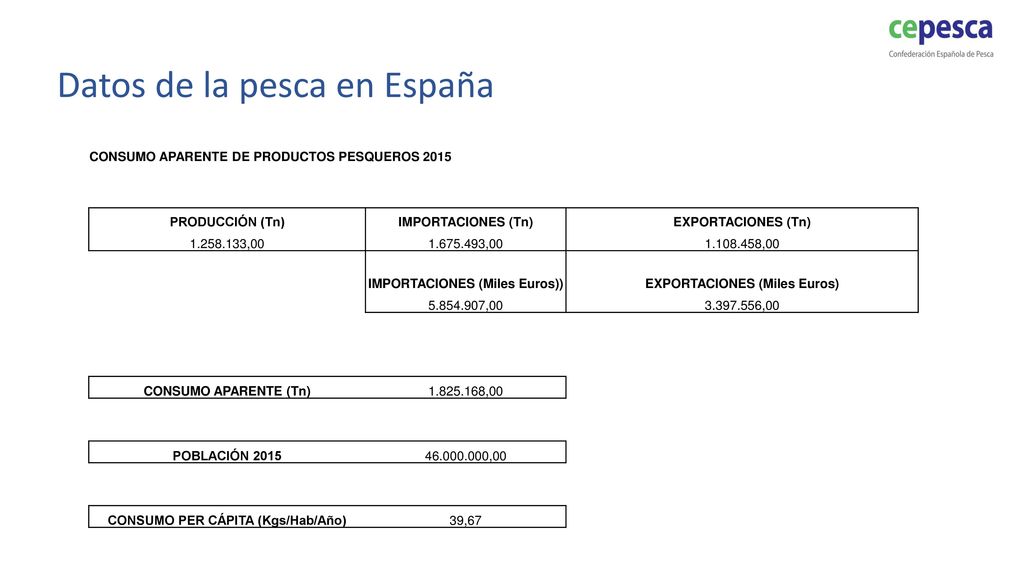 cepesca
Confederación Española de Pesca

Datos de la pesca en España

CONSUMO APARENTE DE PRODUCTOS PESQUEROS 2015

| PRODUCCIÓN (Tn) | IMPORTACIONES (Tn) | EXPORTACIONES (Tn) |
|---|---|---|
| 1.258.133,00 | 1.675.493,00 | 1.108.458,00 |
| | IMPORTACIONES (Miles Euros)) | EXPORTACIONES (Miles Euros) |
| | 5.854.907,00 | 3.397.556,00 |

| CONSUMO APARENTE (Tn) | 1.825.168,00 |
|---|---|

| POBLACIÓN 2015 | 46.000.000,00 |
|---|---|

| CONSUMO PER CÁPITA (Kgs/Hab/Año) | 39,67 |
|---|---|